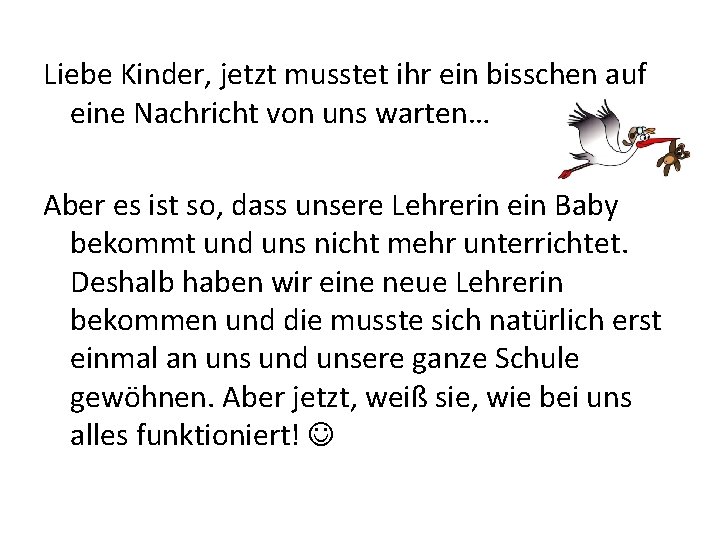 Liebe Kinder, jetzt musstet ihr ein bisschen auf eine Nachricht von uns warten…

Aber es ist so, dass unsere Lehrerin ein Baby bekommt und uns nicht mehr unterrichtet. Deshalb haben wir eine neue Lehrerin bekommen und die musste sich natürlich erst einmal an uns und unsere ganze Schule gewöhnen. Aber jetzt, weiß sie, wie bei uns alles funktioniert! ☺